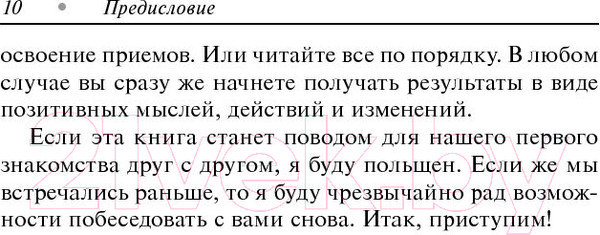 10 • Предисловие

освоение приемов. Или читайте все по порядку. В любом случае вы сразу же начнете получать результаты в виде позитивных мыслей, действий и изменений.

Если эта книга станет поводом для нашего первого знакомства друг с другом, я буду польщен. Если же мы встречались раньше, то я буду чрезвычайно рад возможности побеседовать с вами снова. Итак, приступим!

21vek.by